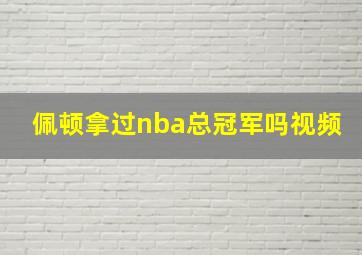 佩顿拿过nba总冠军吗视频